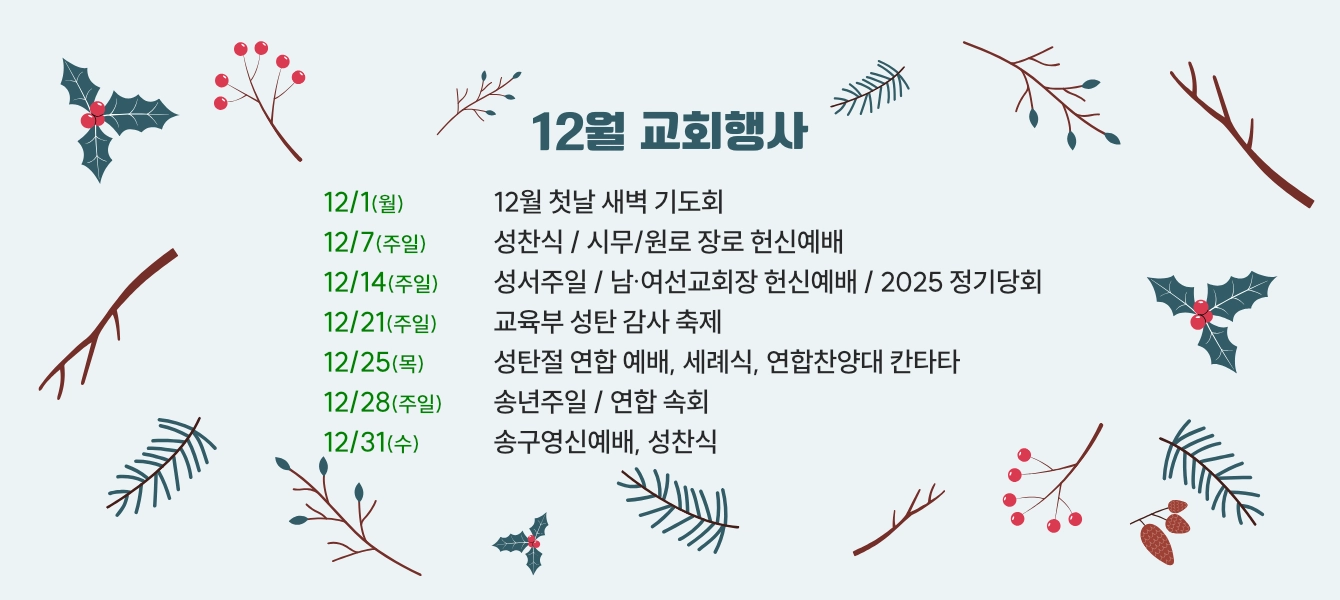 12월 교회행사

12/1(월) 12월 첫날 새벽 기도회
12/7(주일) 성찬식 / 시무/원로 장로 헌신예배
12/14(주일) 성서주일 / 남·여선교회장 헌신예배 / 2025 정기당회
12/21(주일) 교육부 성탄 감사 축제
12/25(목) 성탄절 연합 예배, 세례식, 연합찬양대 칸타타
12/28(주일) 송년주일 / 연합 속회
12/31(수) 송구영신예배, 성찬식